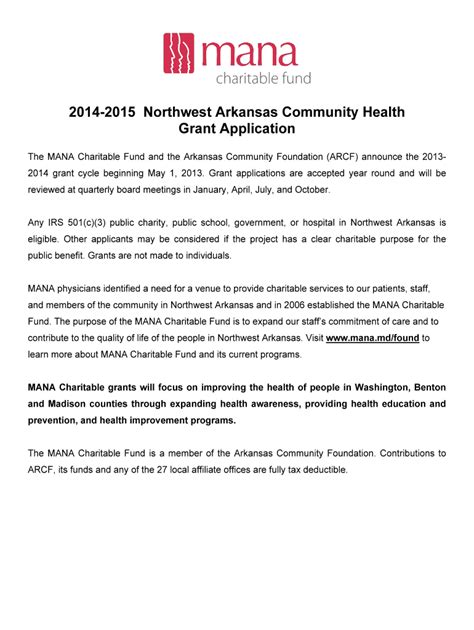 mana
charitable fund

2014-2015 Northwest Arkansas Community Health Grant Application

The MANA Charitable Fund and the Arkansas Community Foundation (ARCF) announce the 2013-2014 grant cycle beginning May 1, 2013. Grant applications are accepted year round and will be reviewed at quarterly board meetings in January, April, July, and October.

Any IRS 501(c)(3) public charity, public school, government, or hospital in Northwest Arkansas is eligible. Other applicants may be considered if the project has a clear charitable purpose for the public benefit. Grants are not made to individuals.

MANA physicians identified a need for a venue to provide charitable services to our patients, staff, and members of the community in Northwest Arkansas and in 2006 established the MANA Charitable Fund. The purpose of the MANA Charitable Fund is to expand our staff's commitment of care and to contribute to the quality of life of the people in Northwest Arkansas. Visit www.mana.md/found to learn more about MANA Charitable Fund and its current programs.

MANA Charitable grants will focus on improving the health of people in Washington, Benton and Madison counties through expanding health awareness, providing health education and prevention, and health improvement programs.

The MANA Charitable Fund is a member of the Arkansas Community Foundation. Contributions to ARCF, its funds and any of the 27 local affiliate offices are fully tax deductible.